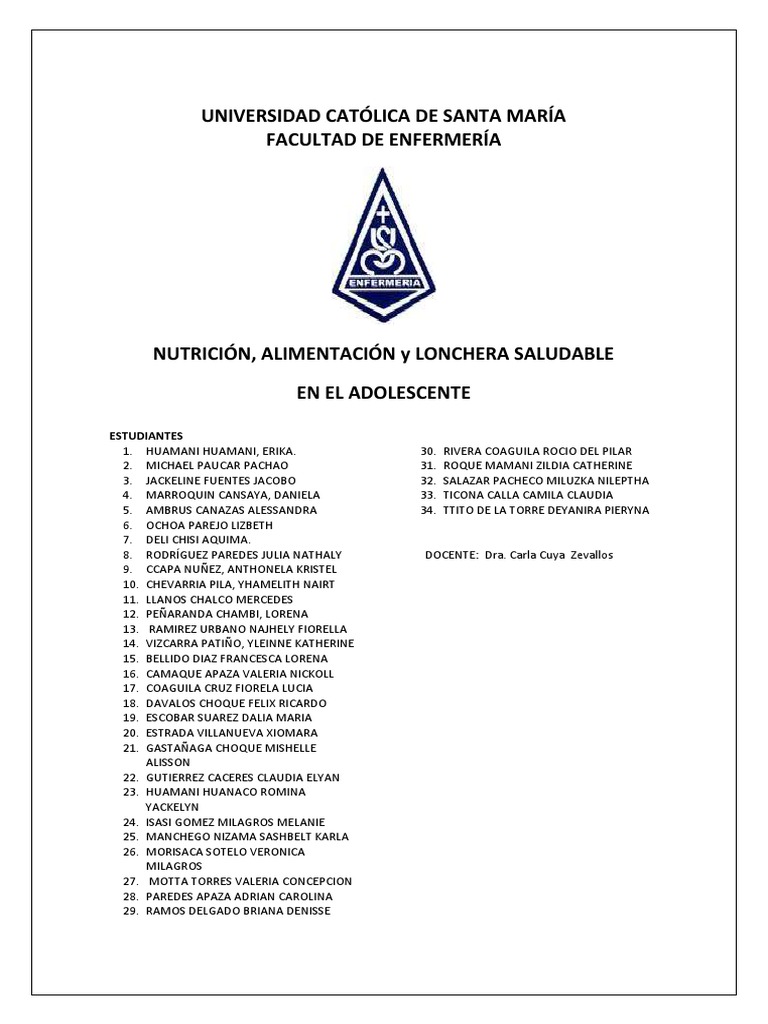 UNIVERSIDAD CATÓLICA DE SANTA MARÍA
FACULTAD DE ENFERMERÍA

ENFERMERIA

NUTRICIÓN, ALIMENTACIÓN y LONCHERA SALUDABLE

EN EL ADOLESCENTE

ESTUDIANTES
1. HUAMANI HUAMANI, ERIKA.
2. MICHAEL PAUCAR PACHAO
3. JACKELINE FUENTES JACOBO
4. MARROQUIN CANSAYA, DANIELA
5. AMBRUS CANAZAS ALESSANDRA
6. OCHOA PAREJO LIZBETH
7. DELI CHISI AQUIMA.
8. RODRÍGUEZ PAREDES JULIA NATHALY
9. CCAPA NUÑEZ, ANTHONELA KRISTEL
10. CHEVARRIA PILA, YHAMELITH NAIRT
11. LLANOS CHALCO MERCEDES
12. PEÑARANDA CHAMBI, LORENA
13. RAMIREZ URBANO NAJHELY FIORELLA
14. VIZCARRA PATIÑO, YLEINNE KATHERINE
15. BELLIDO DIAZ FRANCESCA LORENA
16. CAMAQUE APAZA VALERIA NICKOLL
17. COAGUILA CRUZ FIORELA LUCIA
18. DAVALOS CHOQUE FELIX RICARDO
19. ESCOBAR SUAREZ DALIA MARIA
20. ESTRADA VILLANUEVA XIOMARA
21. GASTAÑAGA CHOQUE MISHELLE ALISSON
22. GUTIERREZ CACERES CLAUDIA ELYAN
23. HUAMANI HUANACO ROMINA YACKELYN
24. ISASI GOMEZ MILAGROS MELANIE
25. MANCHEGO NIZAMA SASHBELT KARLA
26. MORISACA SOTELO VERONICA MILAGROS
27. MOTTA TORRES VALERIA CONCEPCION
28. PAREDES APAZA ADRIAN CAROLINA
29. RAMOS DELGADO BRIANA DENISSE
30. RIVERA COAGUILA ROCIO DEL PILAR
31. ROQUE MAMANI ZILDIA CATHERINE
32. SALAZAR PACHECO MILUZKA NILEPTHA
33. TICONA CALLA CAMILA CLAUDIA
34. TTITO DE LA TORRE DEYANIRA PIERYNA

DOCENTE: Dra. Carla Cuya Zevallos